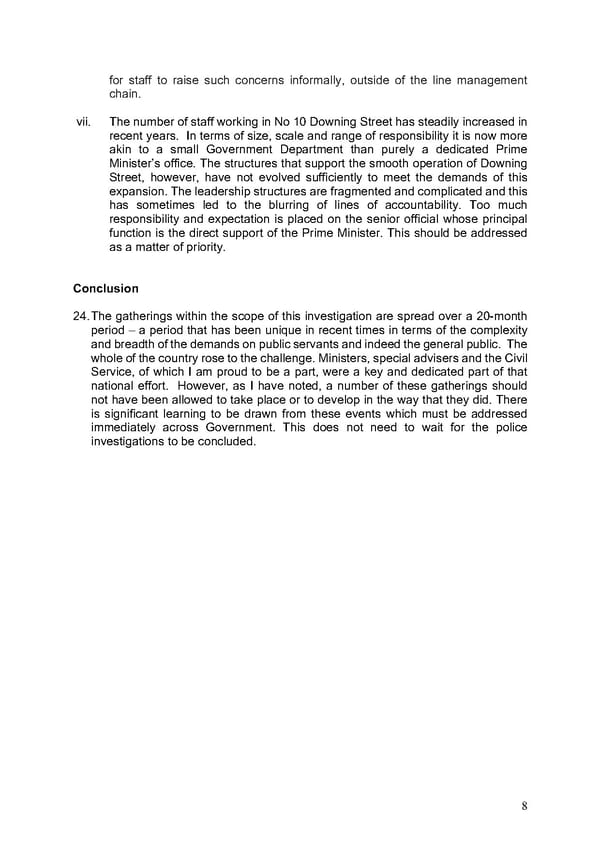 for staff to raise such concerns informally, outside of the line management chain.

vii. The number of staff working in No 10 Downing Street has steadily increased in recent years. In terms of size, scale and range of responsibility it is now more akin to a small Government Department than purely a dedicated Prime Minister's office. The structures that support the smooth operation of Downing Street, however, have not evolved sufficiently to meet the demands of this expansion. The leadership structures are fragmented and complicated and this has sometimes led to the blurring of lines of accountability. Too much responsibility and expectation is placed on the senior official whose principal function is the direct support of the Prime Minister. This should be addressed as a matter of priority.

Conclusion

24. The gatherings within the scope of this investigation are spread over a 20-month period – a period that has been unique in recent times in terms of the complexity and breadth of the demands on public servants and indeed the general public. The whole of the country rose to the challenge. Ministers, special advisers and the Civil Service, of which I am proud to be a part, were a key and dedicated part of that national effort. However, as I have noted, a number of these gatherings should not have been allowed to take place or to develop in the way that they did. There is significant learning to be drawn from these events which must be addressed immediately across Government. This does not need to wait for the police investigations to be concluded.

8